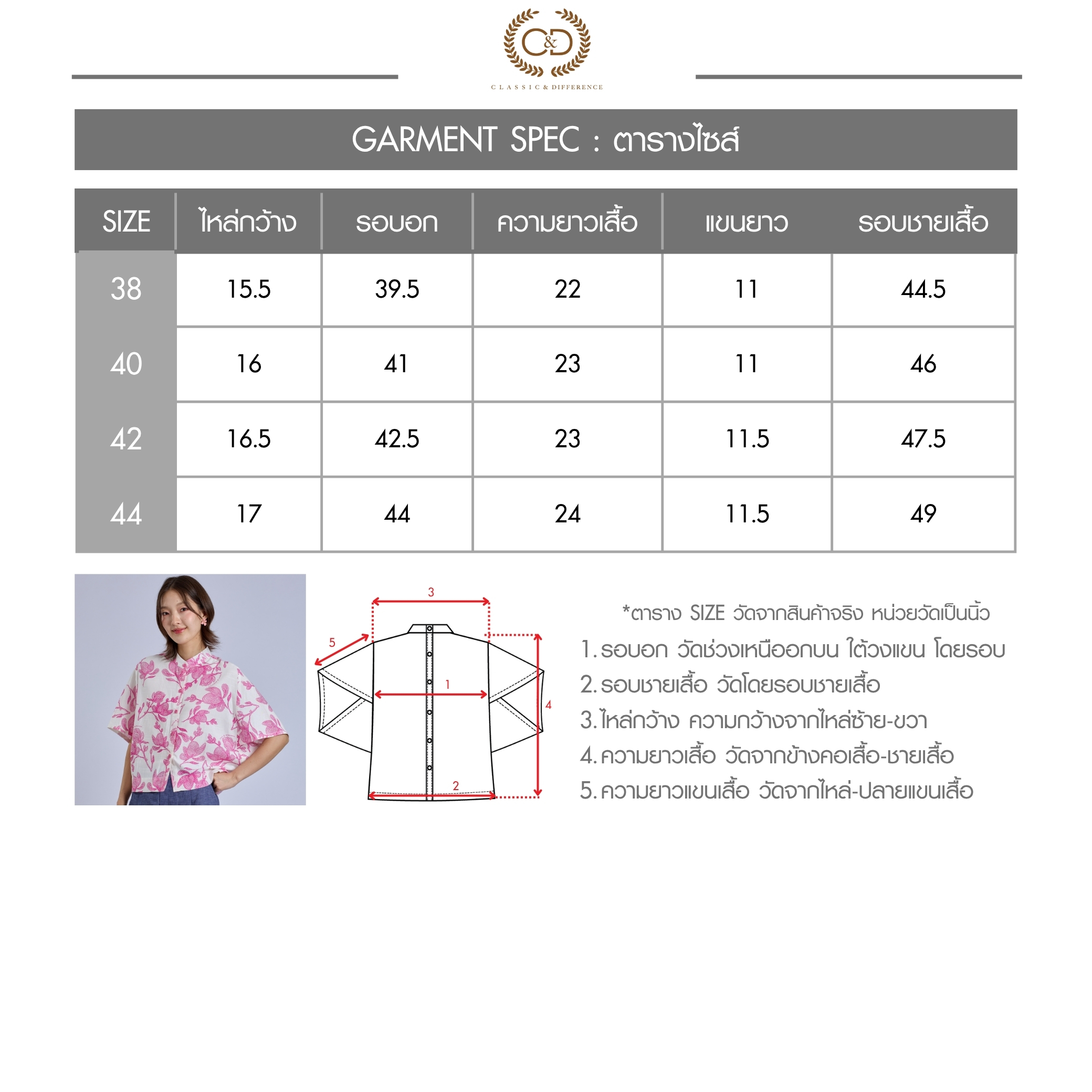 C&D
CLASSIC & DIFFERENCE

GARMENT SPEC : ตารางไซส์

| SIZE | ไหล่กว้าง | รอบอก | ความยาวเสื้อ | แขนยาว | รอบชายเสื้อ |
|---|---|---|---|---|---|
| 38 | 15.5 | 39.5 | 22 | 11 | 44.5 |
| 40 | 16 | 41 | 23 | 11 | 46 |
| 42 | 16.5 | 42.5 | 23 | 11.5 | 47.5 |
| 44 | 17 | 44 | 24 | 11.5 | 49 |

3
5
1
4
2

*ตาราง SIZE วัดจากสินค้าจริง หน่วยวัดเป็นนิ้ว
1. รอบอก วัดช่วงเหนืออกบน ใต้วงแขน โดยรอบ
2. รอบชายเสื้อ วัดโดยรอบชายเสื้อ
3. ไหล่กว้าง ความกว้างจากไหล่ซ้าย-ขวา
4. ความยาวเสื้อ วัดจากข้างคอเสื้อ-ชายเสื้อ
5. ความยาวแขนเสื้อ วัดจากไหล่-ปลายแขนเสื้อ